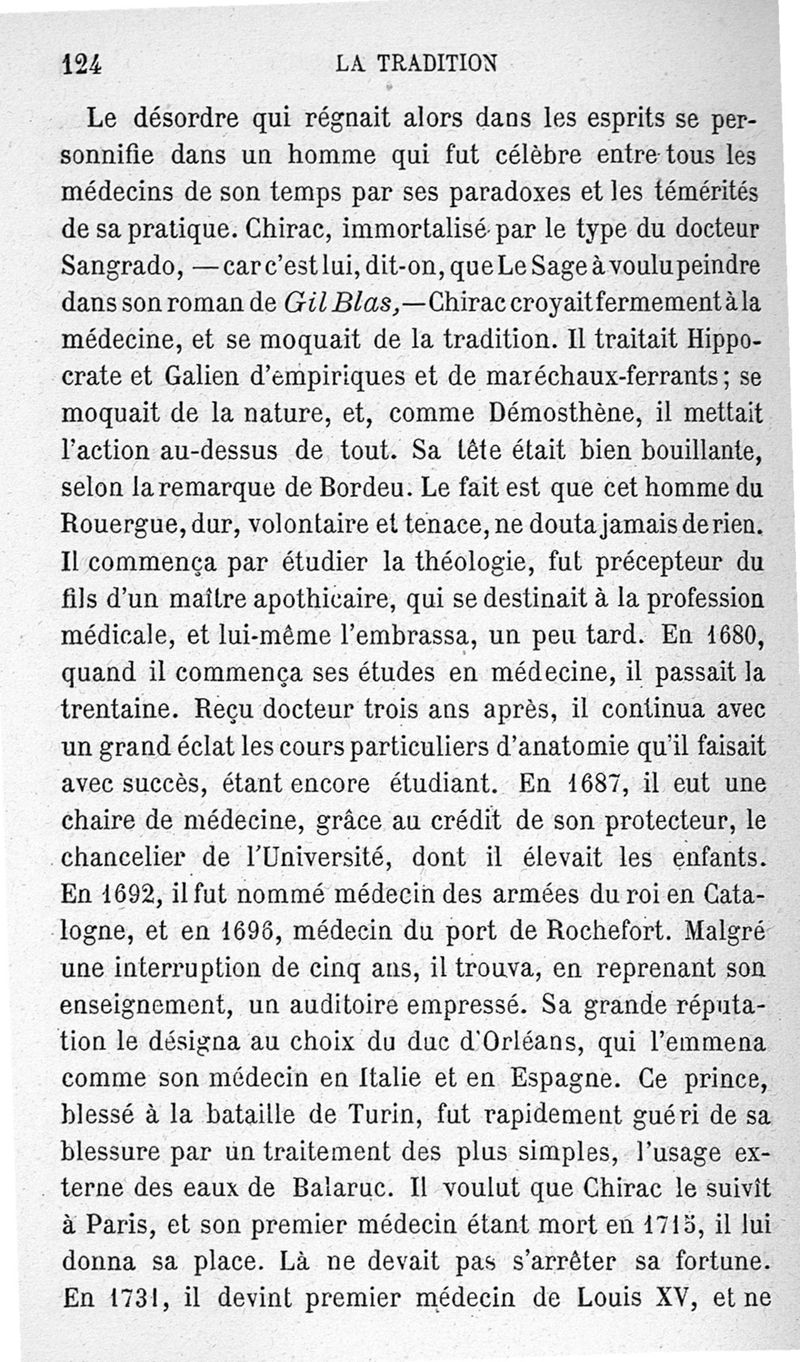 124 LA TRADITION

Le désordre qui régnait alors dans les esprits se personnifie dans un homme qui fut célèbre entre tous les médecins de son temps par ses paradoxes et les témérités de sa pratique. Chirac, immortalisé par le type du docteur Sangrado, — car c'est lui, dit-on, que Le Sage à voulu peindre dans son roman de Gil Blas, — Chirac croyait fermement à la médecine, et se moquait de la tradition. Il traitait Hippocrate et Galien d'empiriques et de maréchaux-ferrants ; se moquait de la nature, et, comme Démosthène, il mettait l'action au-dessus de tout. Sa tête était bien bouillante, selon la remarque de Bordeu. Le fait est que cet homme du Rouergue, dur, volontaire et tenace, ne douta jamais de rien. Il commença par étudier la théologie, fut précepteur du fils d'un maître apothicaire, qui se destinait à la profession médicale, et lui-même l'embrassa, un peu tard. En 1680, quand il commença ses études en médecine, il passait la trentaine. Reçu docteur trois ans après, il continua avec un grand éclat les cours particuliers d'anatomie qu'il faisait avec succès, étant encore étudiant. En 1687, il eut une chaire de médecine, grâce au crédit de son protecteur, le chancelier de l'Université, dont il élevait les enfants. En 1692, il fut nommé médecin des armées du roi en Catalogne, et en 1696, médecin du port de Rochefort. Malgré une interruption de cinq ans, il trouva, en reprenant son enseignement, un auditoire empressé. Sa grande réputation le désigna au choix du duc d'Orléans, qui l'emmena comme son médecin en Italie et en Espagne. Ce prince, blessé à la bataille de Turin, fut rapidement guéri de sa blessure par un traitement des plus simples, l'usage externe des eaux de Balaruc. Il voulut que Chirac le suivît à Paris, et son premier médecin étant mort en 1715, il lui donna sa place. Là ne devait pas s'arrêter sa fortune. En 1731, il devint premier médecin de Louis XV, et ne